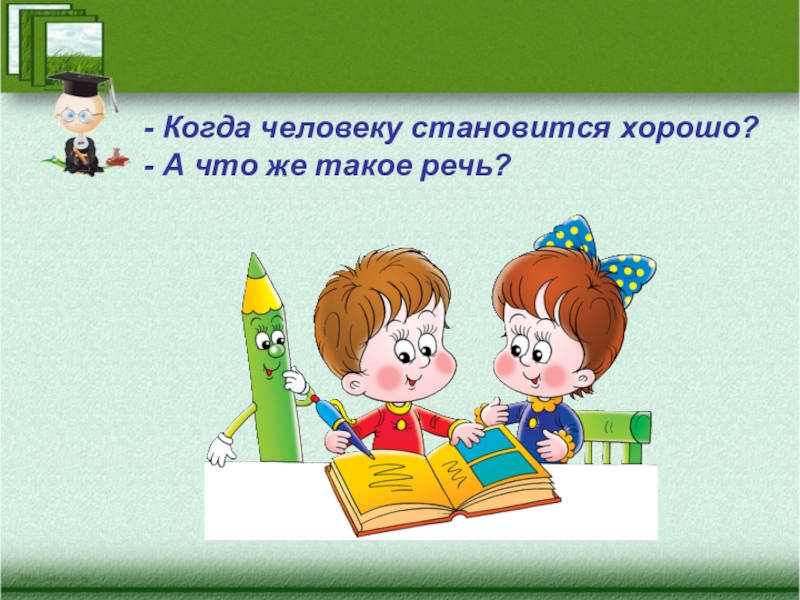 - Когда человеку становится хорошо?
- А что же такое речь?